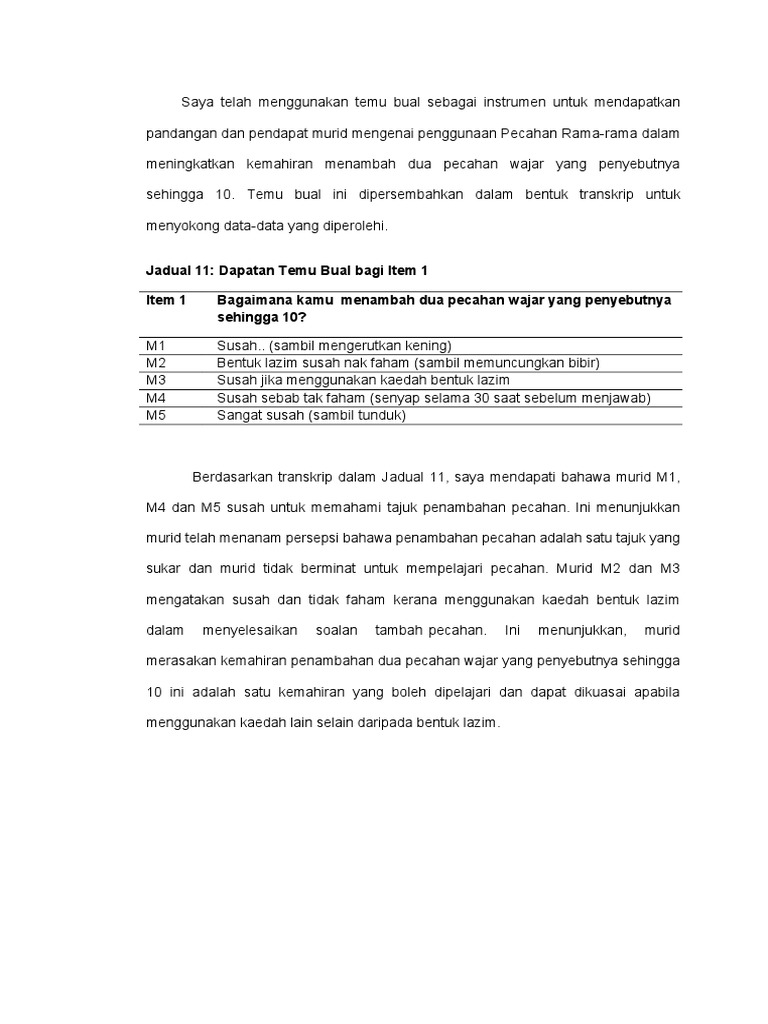 Saya telah menggunakan temu bual sebagai instrumen untuk mendapatkan pandangan dan pendapat murid mengenai penggunaan Pecahan Rama-rama dalam meningkatkan kemahiran menambah dua pecahan wajar yang penyebutnya sehingga 10. Temu bual ini dipersembahkan dalam bentuk transkrip untuk menyokong data-data yang diperolehi.

Jadual 11: Dapatan Temu Bual bagi Item 1

| Item 1 | Bagaimana kamu menambah dua pecahan wajar yang penyebutnya sehingga 10? |
|---|---|
| M1 | Susah.. (sambil mengerutkan kening) |
| M2 | Bentuk lazim susah nak faham (sambil memuncungkan bibir) |
| M3 | Susah jika menggunakan kaedah bentuk lazim |
| M4 | Susah sebab tak faham (senyap selama 30 saat sebelum menjawab) |
| M5 | Sangat susah (sambil tunduk) |

Berdasarkan transkrip dalam Jadual 11, saya mendapati bahawa murid M1, M4 dan M5 susah untuk memahami tajuk penambahan pecahan. Ini menunjukkan murid telah menanam persepsi bahawa penambahan pecahan adalah satu tajuk yang sukar dan murid tidak berminat untuk mempelajari pecahan. Murid M2 dan M3 mengatakan susah dan tidak faham kerana menggunakan kaedah bentuk lazim dalam menyelesaikan soalan tambah pecahan. Ini menunjukkan, murid merasakan kemahiran penambahan dua pecahan wajar yang penyebutnya sehingga 10 ini adalah satu kemahiran yang boleh dipelajari dan dapat dikuasai apabila menggunakan kaedah lain selain daripada bentuk lazim.